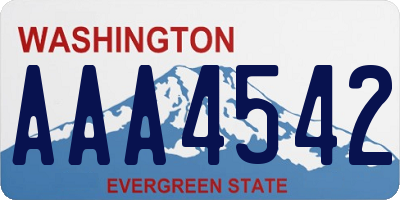 WASHINGTON
AAA4542
EVERGREEN STATE